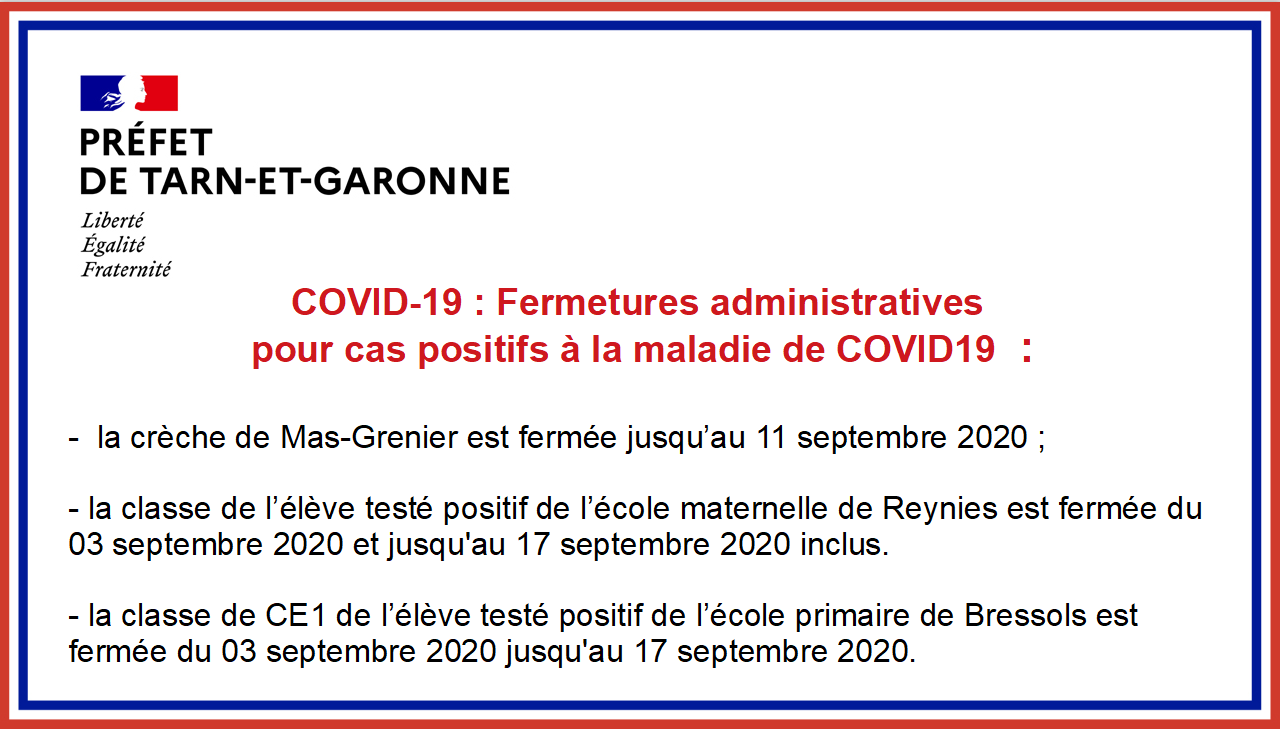 PRÉFET
DE TARN-ET-GARONNE

Liberté
Égalité
Fraternité

COVID-19 : Fermetures administratives
pour cas positifs à la maladie de COVID19 :

- la crèche de Mas-Grenier est fermée jusqu’au 11 septembre 2020 ;

- la classe de l’élève testé positif de l’école maternelle de Reynies est fermée du 03 septembre 2020 et jusqu'au 17 septembre 2020 inclus.

- la classe de CE1 de l’élève testé positif de l’école primaire de Bressols est fermée du 03 septembre 2020 jusqu'au 17 septembre 2020.